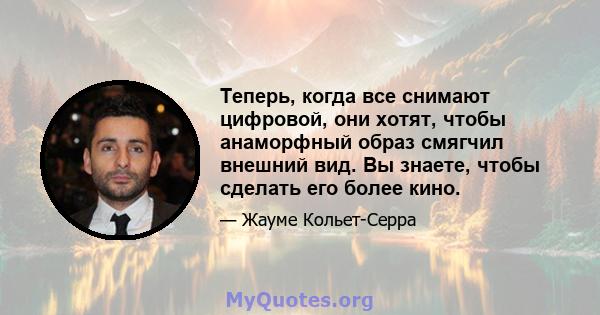 Теперь, когда все снимают цифровой, они хотят, чтобы анаморфный образ смягчил внешний вид. Вы знаете, чтобы сделать его более кино.

— Жауме Кольет-Серра

MyQuotes.org